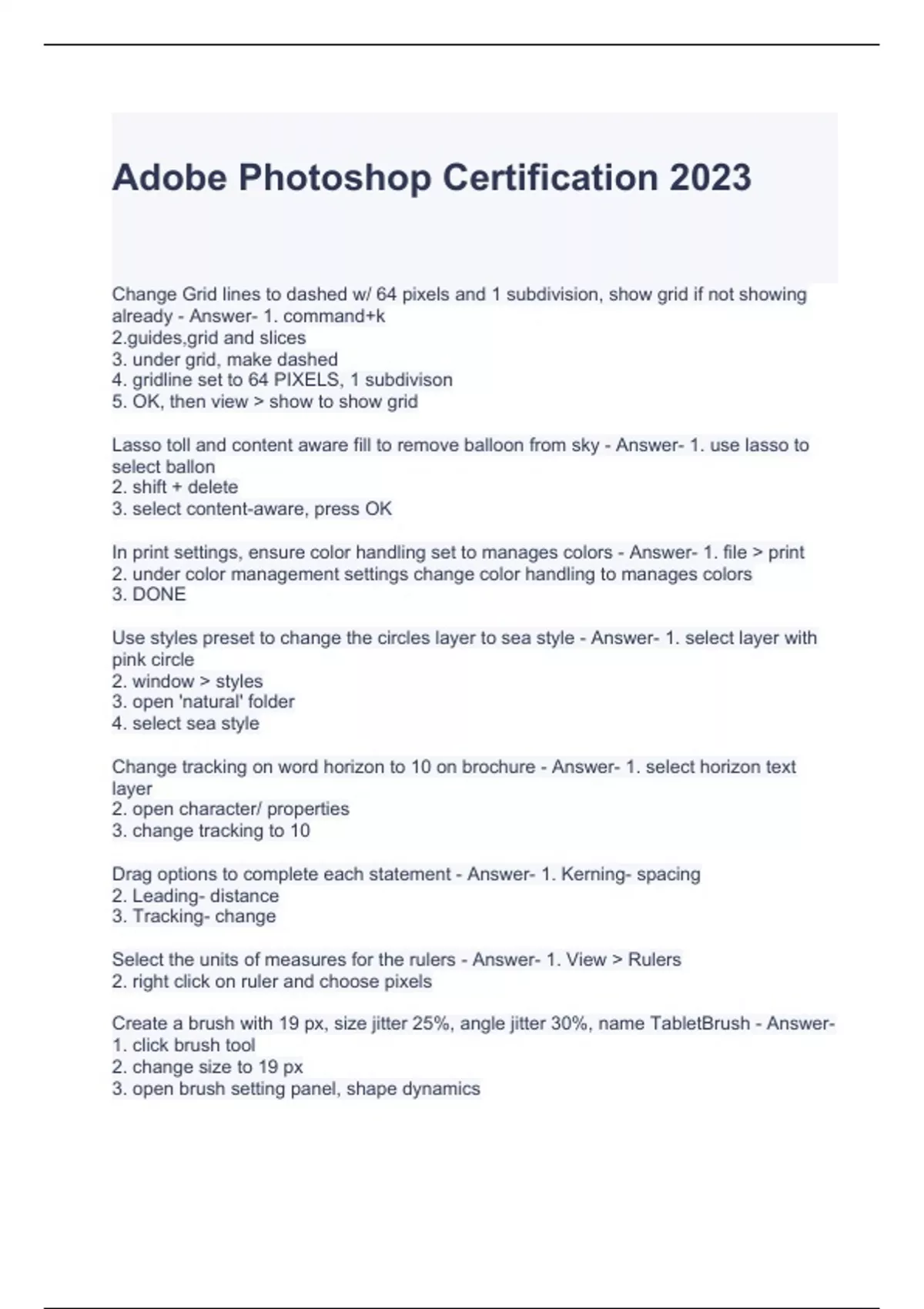 Adobe Photoshop Certification 2023

Change Grid lines to dashed w/ 64 pixels and 1 subdivision, show grid if not showing already - Answer- 1. command+k
2.guides,grid and slices
3. under grid, make dashed
4. gridline set to 64 PIXELS, 1 subdivison
5. OK, then view > show to show grid

Lasso toll and content aware fill to remove balloon from sky - Answer- 1. use lasso to select ballon
2. shift + delete
3. select content-aware, press OK

In print settings, ensure color handling set to manages colors - Answer- 1. file > print
2. under color management settings change color handling to manages colors
3. DONE

Use styles preset to change the circles layer to sea style - Answer- 1. select layer with pink circle
2. window > styles
3. open 'natural' folder
4. select sea style

Change tracking on word horizon to 10 on brochure - Answer- 1. select horizon text layer
2. open character/ properties
3. change tracking to 10

Drag options to complete each statement - Answer- 1. Kerning- spacing
2. Leading- distance
3. Tracking- change

Select the units of measures for the rulers - Answer- 1. View > Rulers
2. right click on ruler and choose pixels

Create a brush with 19 px, size jitter 25%, angle jitter 30%, name TabletBrush - Answer- 1. click brush tool
2. change size to 19 px
3. open brush setting panel, shape dynamics